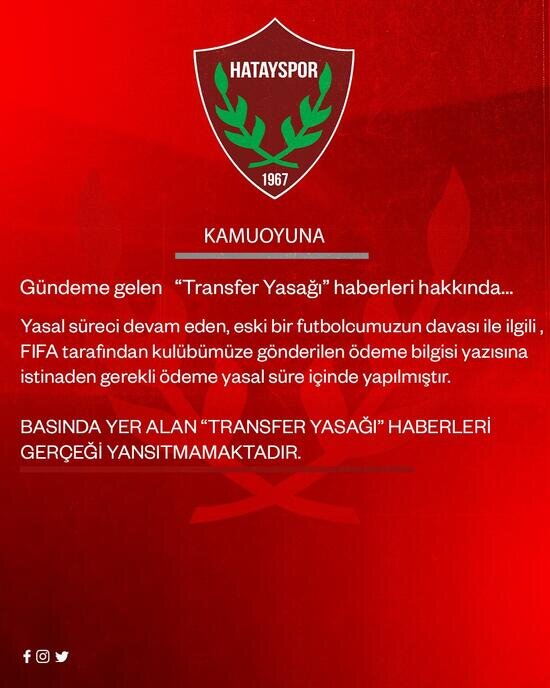 HATAYSPOR
1967

KAMUOYUNA

Gündeme gelen "Transfer Yasağı" haberleri hakkında...

Yasal süreci devam eden, eski bir futbolcumuzun davası ile ilgili , FIFA tarafından kulübümüze gönderilen ödeme bilgisi yazısına istinaden gerekli ödeme yasal süre içinde yapılmıştır.

BASINDA YER ALAN "TRANSFER YASAĞI" HABERLERİ GERÇEĞİ YANSITMAMAKTADIR.